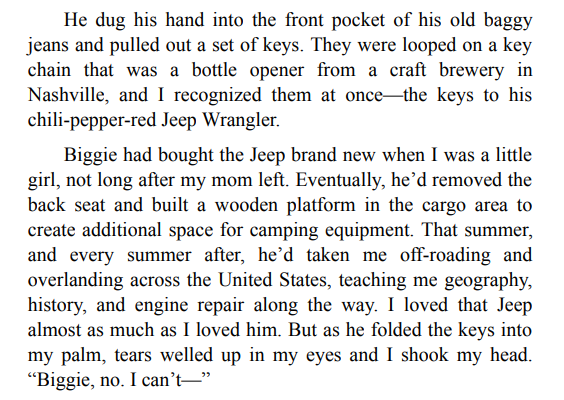 He dug his hand into the front pocket of his old baggy jeans and pulled out a set of keys. They were looped on a key chain that was a bottle opener from a craft brewery in Nashville, and I recognized them at once—the keys to his chili-pepper-red Jeep Wrangler.

Biggie had bought the Jeep brand new when I was a little girl, not long after my mom left. Eventually, he'd removed the back seat and built a wooden platform in the cargo area to create additional space for camping equipment. That summer, and every summer after, he'd taken me off-roading and overlanding across the United States, teaching me geography, history, and engine repair along the way. I loved that Jeep almost as much as I loved him. But as he folded the keys into my palm, tears welled up in my eyes and I shook my head. "Biggie, no. I can't—"